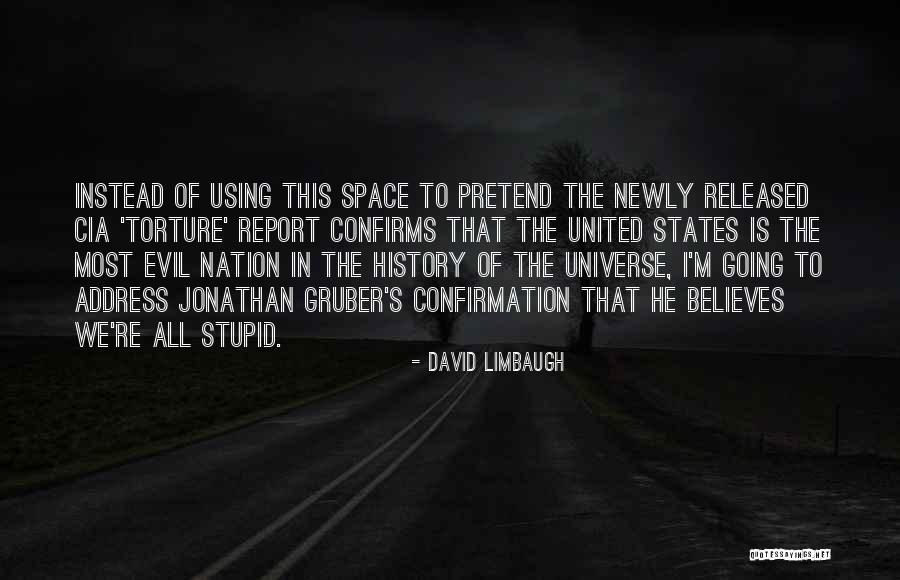 INSTEAD OF USING THIS SPACE TO PRETEND THE NEWLY RELEASED CIA 'TORTURE' REPORT CONFIRMS THAT THE UNITED STATES IS THE MOST EVIL NATION IN THE HISTORY OF THE UNIVERSE, I'M GOING TO ADDRESS JONATHAN GRUBER'S CONFIRMATION THAT HE BELIEVES WE'RE ALL STUPID.

- DAVID LIMBAUGH

QUOTESSAYINGS.NET